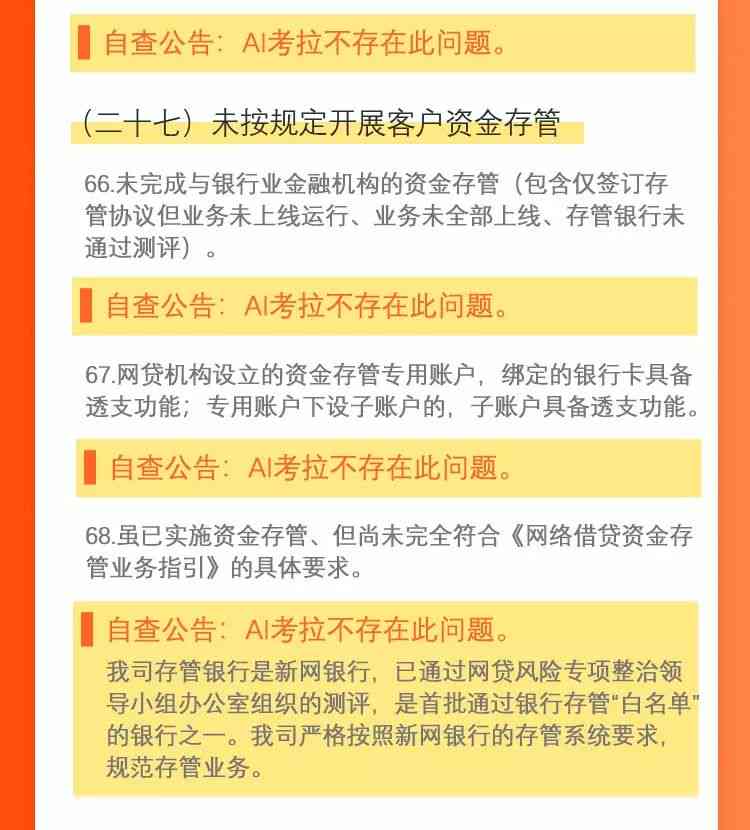 自查公告：AI考拉不存在此问题。

（二十七）未按规定开展客户资金存管

66.未完成与银行业金融机构的资金存管（包含仅签订存管协议但业务未上线运行、业务未全部上线、存管银行未通过测评）。

自查公告：AI考拉不存在此问题。

67.网贷机构设立的资金存管专用账户，绑定的银行卡具备透支功能；专用账户下设子账户的，子账户具备透支功能。

自查公告：AI考拉不存在此问题。

68.虽已实施资金存管、但尚未完全符合《网络借贷资金存管业务指引》的具体要求。

自查公告：AI考拉不存在此问题。
我司存管银行是新网银行，已通过网贷风险专项整治领导小组办公室组织的测评，是首批通过银行存管“白名单”的银行之一。我司严格按照新网银行的存管系统要求，规范存管业务。